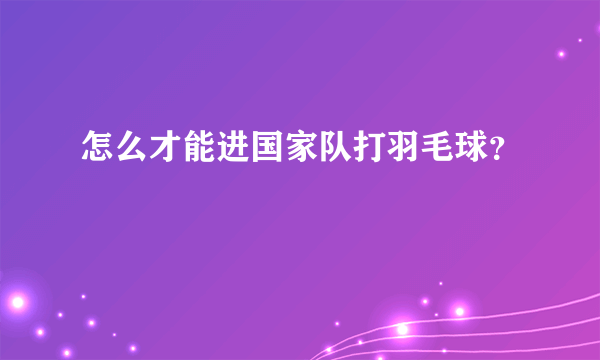 怎么才能进国家队打羽毛球?